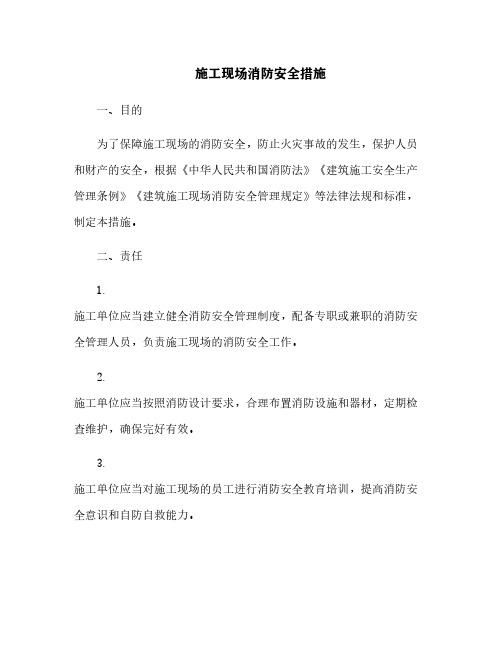 施工现场消防安全措施

一、目的

为了保障施工现场的消防安全，防止火灾事故的发生，保护人员和财产的安全，根据《中华人民共和国消防法》《建筑施工安全生产管理条例》《建筑施工现场消防安全管理规定》等法律法规和标准，制定本措施。

二、责任

1.

施工单位应当建立健全消防安全管理制度，配备专职或兼职的消防安全管理人员，负责施工现场的消防安全工作。

2.

施工单位应当按照消防设计要求，合理布置消防设施和器材，定期检查维护，确保完好有效。

3.

施工单位应当对施工现场的员工进行消防安全教育培训，提高消防安全意识和自防自救能力。